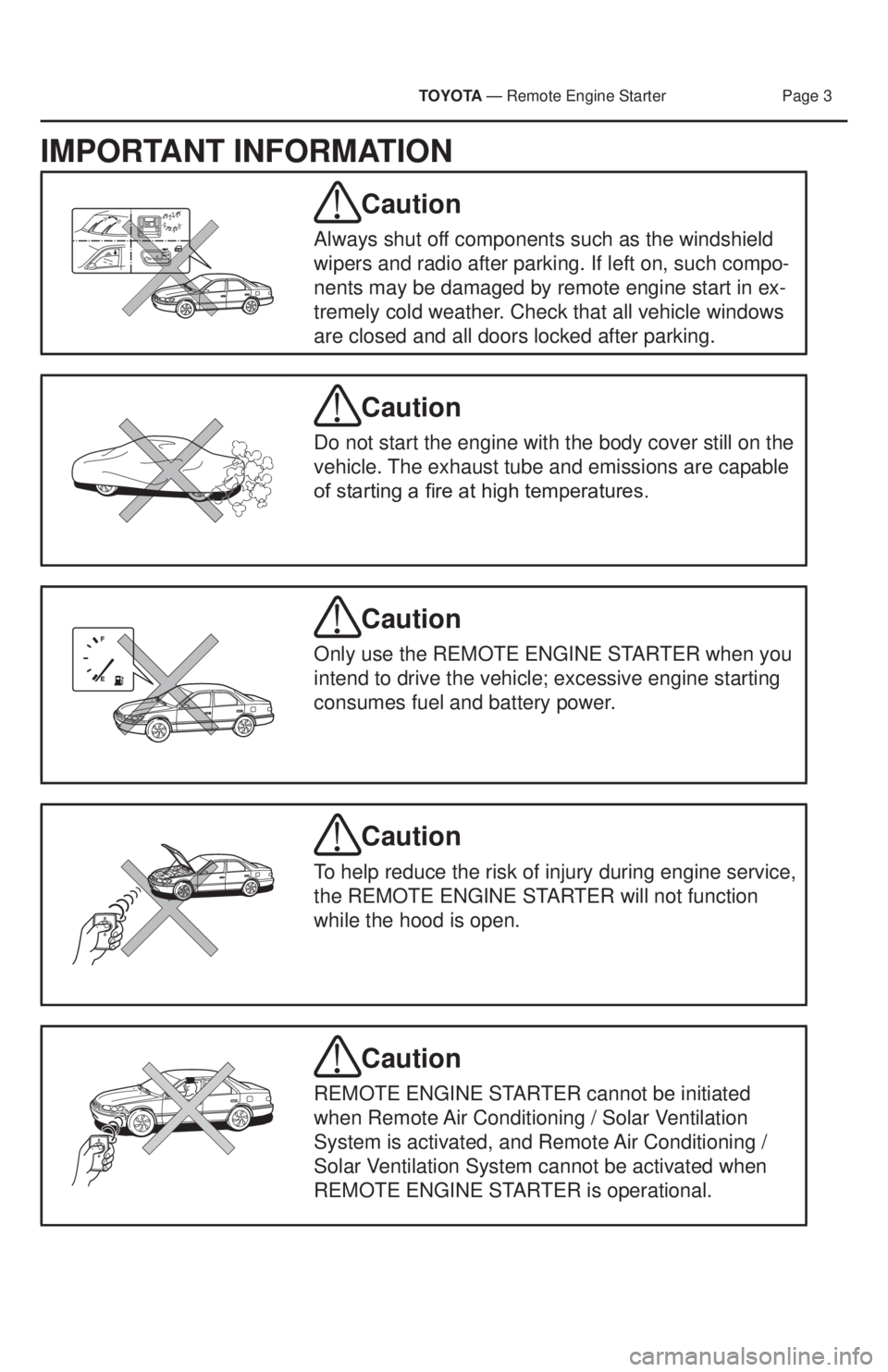 TOYOTA — Remote Engine Starter Page 3

IMPORTANT INFORMATION

Caution

Always shut off components such as the windshield wipers and radio after parking. If left on, such components may be damaged by remote engine start in extremely cold weather. Check that all vehicle windows are closed and all doors locked after parking.

Caution

Do not start the engine with the body cover still on the vehicle. The exhaust tube and emissions are capable of starting a fire at high temperatures.

F

E

Caution

Only use the REMOTE ENGINE STARTER when you intend to drive the vehicle; excessive engine starting consumes fuel and battery power.

Caution

To help reduce the risk of injury during engine service, the REMOTE ENGINE STARTER will not function while the hood is open.

Caution

REMOTE ENGINE STARTER cannot be initiated when Remote Air Conditioning / Solar Ventilation System is activated, and Remote Air Conditioning / Solar Ventilation System cannot be activated when REMOTE ENGINE STARTER is operational.

carmanualsonline.info